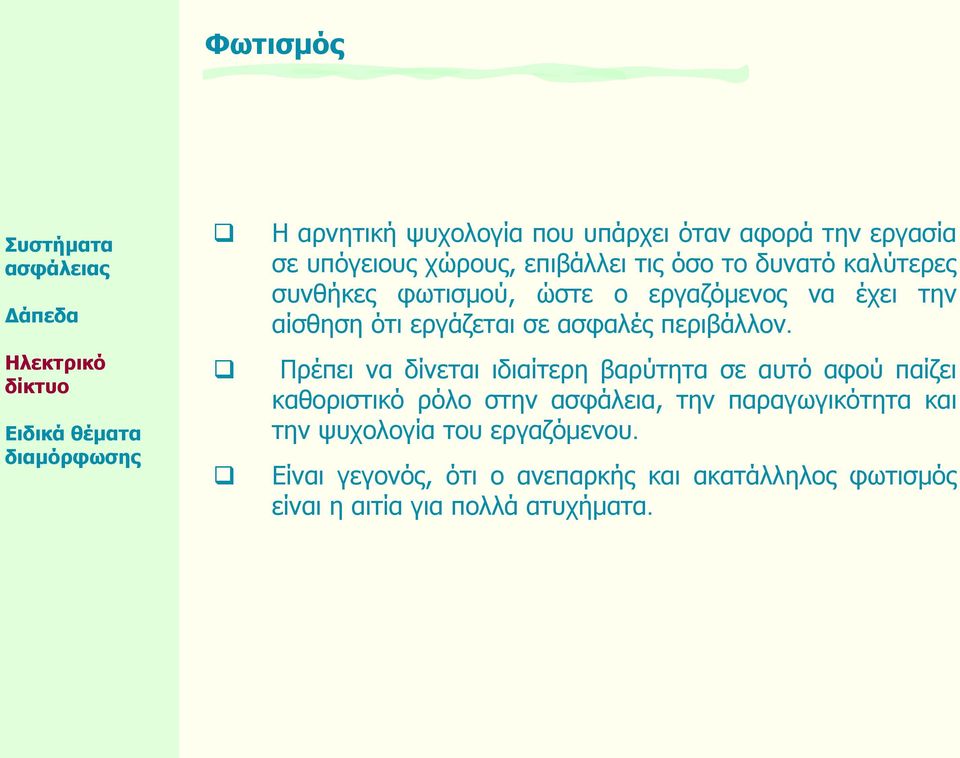 Φωτισμός

Συστήματα ασφάλειας

Δάπεδα

Ηλεκτρικό δίκτυο

Ειδικά θέματα διαμόρφωσης

❑ Η αρνητική ψυχολογία που υπάρχει όταν αφορά την εργασία σε υπόγειους χώρους, επιβάλλει τις όσο το δυνατό καλύτερες συνθήκες φωτισμού, ώστε ο εργαζόμενος να έχει την αίσθηση ότι εργάζεται σε ασφαλές περιβάλλον.

❑ Πρέπει να δίνεται ιδιαίτερη βαρύτητα σε αυτό αφού παίζει καθοριστικό ρόλο στην ασφάλεια, την παραγωγικότητα και την ψυχολογία του εργαζόμενου.

❑ Είναι γεγονός, ότι ο ανεπαρκής και ακατάλληλος φωτισμός είναι η αιτία για πολλά ατυχήματα.